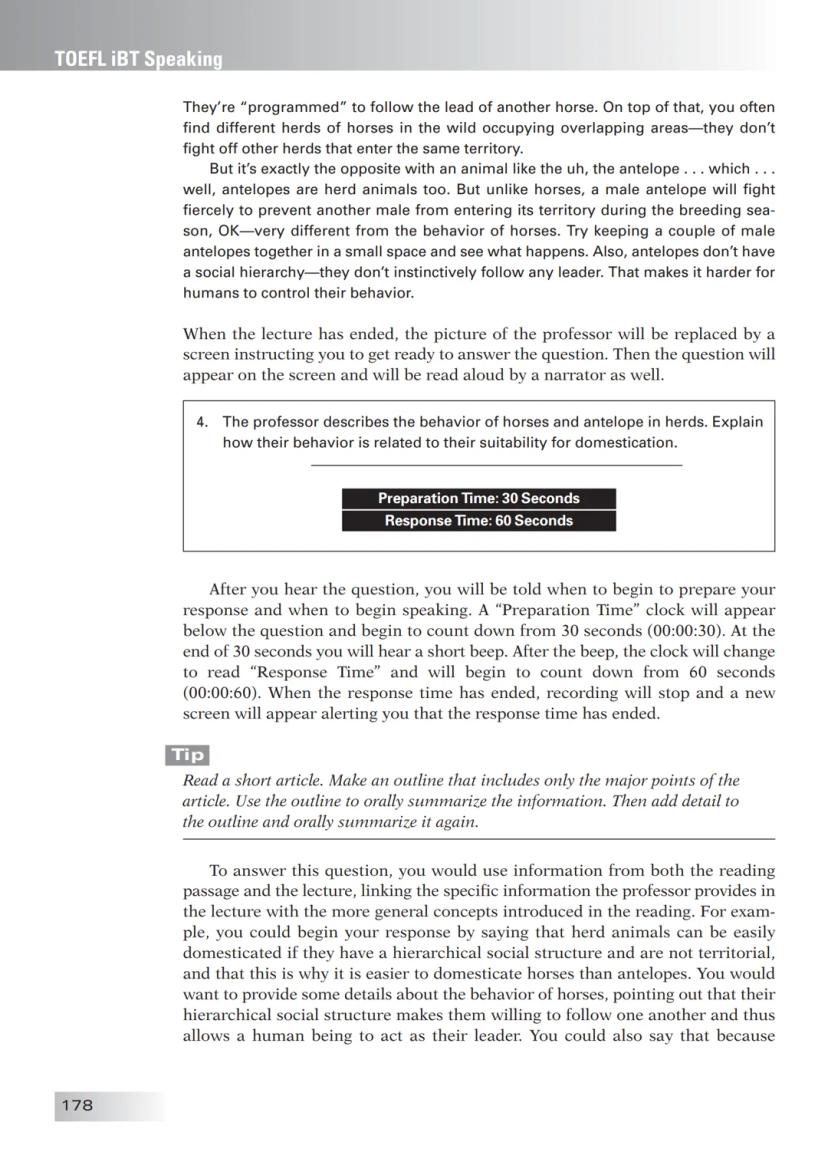 TOEFL iBT Speaking

They're "programmed" to follow the lead of another horse. On top of that, you often find different herds of horses in the wild occupying overlapping areas—they don't fight off other herds that enter the same territory.

But it's exactly the opposite with an animal like the uh, the antelope . . . which . . . well, antelopes are herd animals too. But unlike horses, a male antelope will fight fiercely to prevent another male from entering its territory during the breeding season, OK—very different from the behavior of horses. Try keeping a couple of male antelopes together in a small space and see what happens. Also, antelopes don't have a social hierarchy—they don't instinctively follow any leader. That makes it harder for humans to control their behavior.

When the lecture has ended, the picture of the professor will be replaced by a screen instructing you to get ready to answer the question. Then the question will appear on the screen and will be read aloud by a narrator as well.

4. The professor describes the behavior of horses and antelope in herds. Explain how their behavior is related to their suitability for domestication.

Preparation Time: 30 Seconds
Response Time: 60 Seconds

After you hear the question, you will be told when to begin to prepare your response and when to begin speaking. A "Preparation Time" clock will appear below the question and begin to count down from 30 seconds (00:00:30). At the end of 30 seconds you will hear a short beep. After the beep, the clock will change to read "Response Time" and will begin to count down from 60 seconds (00:00:60). When the response time has ended, recording will stop and a new screen will appear alerting you that the response time has ended.

Tip

Read a short article. Make an outline that includes only the major points of the article. Use the outline to orally summarize the information. Then add detail to the outline and orally summarize it again.

To answer this question, you would use information from both the reading passage and the lecture, linking the specific information the professor provides in the lecture with the more general concepts introduced in the reading. For example, you could begin your response by saying that herd animals can be easily domesticated if they have a hierarchical social structure and are not territorial, and that this is why it is easier to domesticate horses than antelopes. You would want to provide some details about the behavior of horses, pointing out that their hierarchical social structure makes them willing to follow one another and thus allows a human being to act as their leader. You could also say that because

178